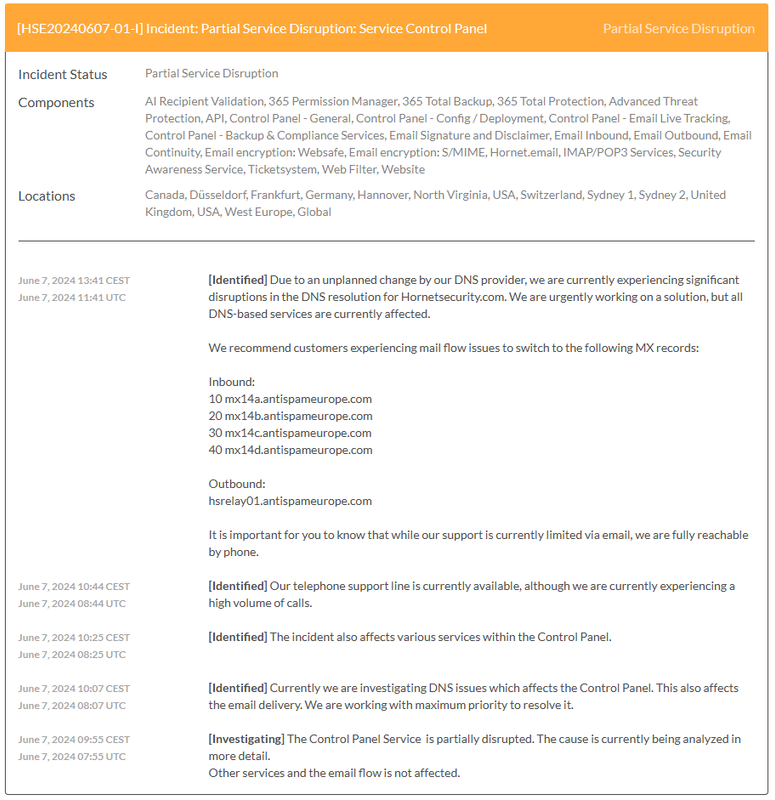 [HSE20240607-01-I] Incident: Partial Service Disruption: Service Control Panel

Partial Service Disruption

Incident Status
Partial Service Disruption

Components
AI Recipient Validation, 365 Permission Manager, 365 Total Backup, 365 Total Protection, Advanced Threat Protection, API, Control Panel - General, Control Panel - Config / Deployment, Control Panel - Email Live Tracking, Control Panel - Backup & Compliance Services, Email Signature and Disclaimer, Email Inbound, Email Outbound, Email Continuity, Email encryption: Websafe, Email encryption: S/MIME, Hornet.email, IMAP/POP3 Services, Security Awareness Service, Ticketsystem, Web Filter, Website

Locations
Canada, Düsseldorf, Frankfurt, Germany, Hannover, North Virginia, USA, Switzerland, Sydney 1, Sydney 2, United Kingdom, USA, West Europe, Global

June 7, 2024 13:41 CEST
June 7, 2024 11:41 UTC

[Identified] Due to an unplanned change by our DNS provider, we are currently experiencing significant disruptions in the DNS resolution for Hornetsecurity.com. We are urgently working on a solution, but all DNS-based services are currently affected.

We recommend customers experiencing mail flow issues to switch to the following MX records:

Inbound:
10 mx14a.antispameurope.com
20 mx14b.antispameurope.com
30 mx14c.antispameurope.com
40 mx14d.antispameurope.com

Outbound:
hsrelay01.antispameurope.com

It is important for you to know that while our support is currently limited via email, we are fully reachable by phone.

June 7, 2024 10:44 CEST
June 7, 2024 08:44 UTC

[Identified] Our telephone support line is currently available, although we are currently experiencing a high volume of calls.

June 7, 2024 10:25 CEST
June 7, 2024 08:25 UTC

[Identified] The incident also affects various services within the Control Panel.

June 7, 2024 10:07 CEST
June 7, 2024 08:07 UTC

[Identified] Currently we are investigating DNS issues which affects the Control Panel. This also affects the email delivery. We are working with maximum priority to resolve it.

June 7, 2024 09:55 CEST
June 7, 2024 07:55 UTC

[Investigating] The Control Panel Service is partially disrupted. The cause is currently being analyzed in more detail.
Other services and the email flow is not affected.